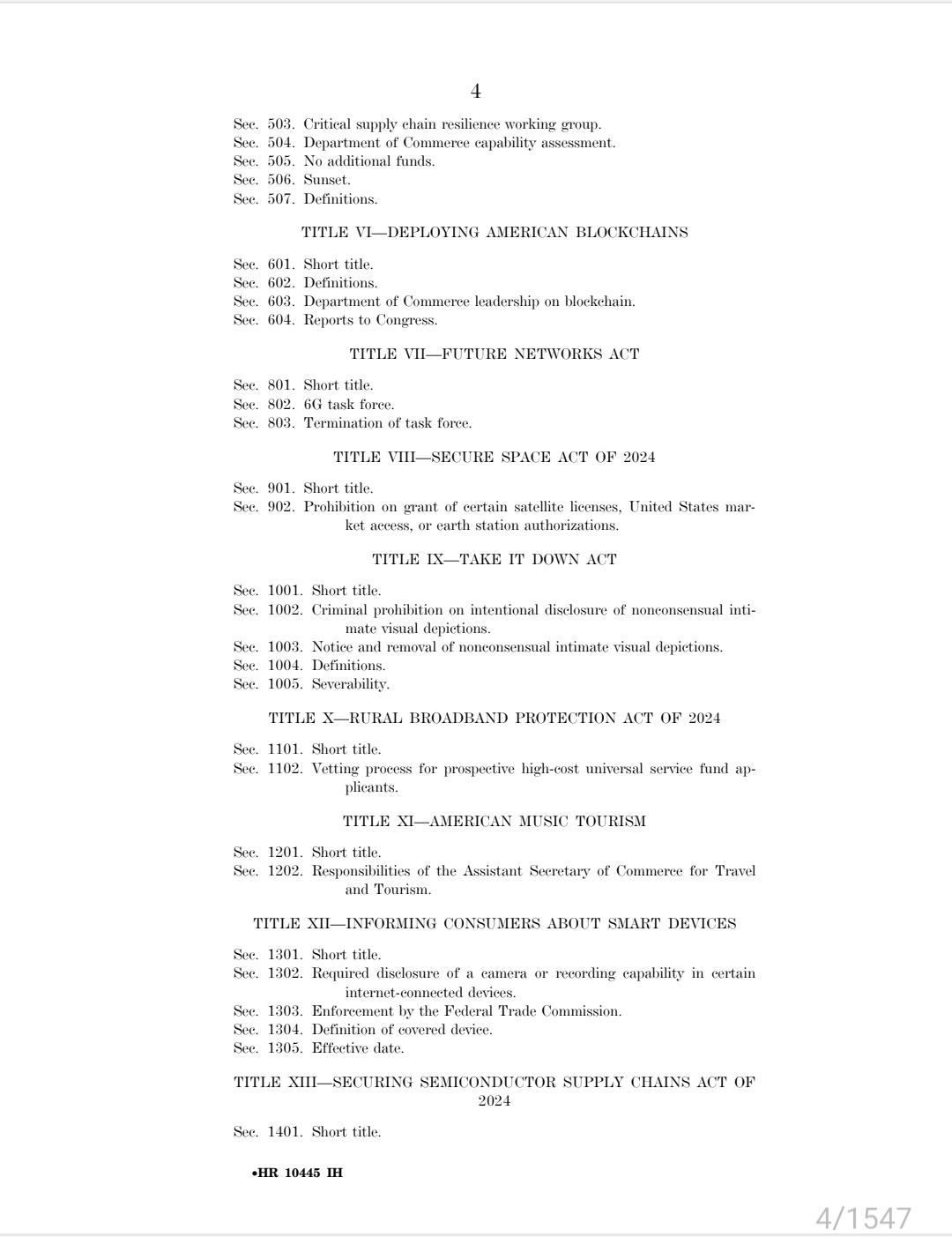 4

Sec. 503. Critical supply chain resilience working group.
Sec. 504. Department of Commerce capability assessment.
Sec. 505. No additional funds.
Sec. 506. Sunset.
Sec. 507. Definitions.

TITLE VI—DEPLOYING AMERICAN BLOCKCHAINS

Sec. 601. Short title.
Sec. 602. Definitions.
Sec. 603. Department of Commerce leadership on blockchain.
Sec. 604. Reports to Congress.

TITLE VII—FUTURE NETWORKS ACT

Sec. 801. Short title.
Sec. 802. 6G task force.
Sec. 803. Termination of task force.

TITLE VIII—SECURE SPACE ACT OF 2024

Sec. 901. Short title.
Sec. 902. Prohibition on grant of certain satellite licenses, United States market access, or earth station authorizations.

TITLE IX—TAKE IT DOWN ACT

Sec. 1001. Short title.
Sec. 1002. Criminal prohibition on intentional disclosure of nonconsensual intimate visual depictions.
Sec. 1003. Notice and removal of nonconsensual intimate visual depictions.
Sec. 1004. Definitions.
Sec. 1005. Severability.

TITLE X—RURAL BROADBAND PROTECTION ACT OF 2024

Sec. 1101. Short title.
Sec. 1102. Vetting process for prospective high-cost universal service fund applicants.

TITLE XI—AMERICAN MUSIC TOURISM

Sec. 1201. Short title.
Sec. 1202. Responsibilities of the Assistant Secretary of Commerce for Travel and Tourism.

TITLE XII—INFORMING CONSUMERS ABOUT SMART DEVICES

Sec. 1301. Short title.
Sec. 1302. Required disclosure of a camera or recording capability in certain internet-connected devices.
Sec. 1303. Enforcement by the Federal Trade Commission.
Sec. 1304. Definition of covered device.
Sec. 1305. Effective date.

TITLE XIII—SECURING SEMICONDUCTOR SUPPLY CHAINS ACT OF 2024

Sec. 1401. Short title.

•HR 10445 IH

4/1547